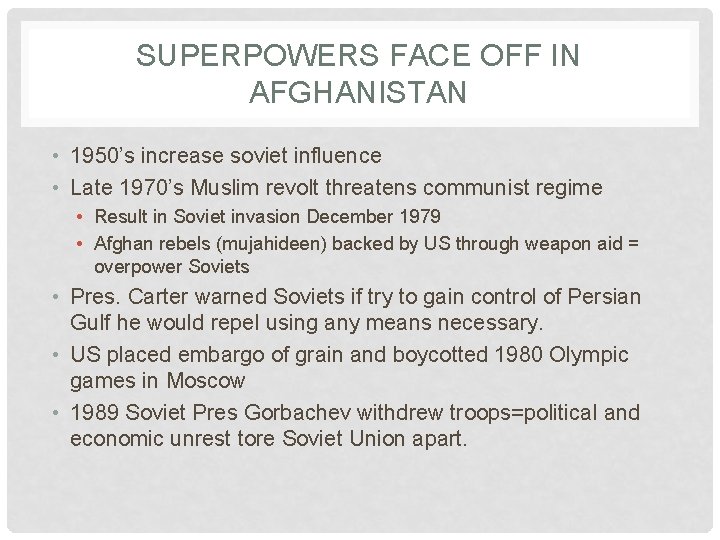 SUPERPOWERS FACE OFF IN AFGHANISTAN

• 1950's increase soviet influence
• Late 1970's Muslim revolt threatens communist regime
• Result in Soviet invasion December 1979
• Afghan rebels (mujahideen) backed by US through weapon aid = overpower Soviets
• Pres. Carter warned Soviets if try to gain control of Persian Gulf he would repel using any means necessary.
• US placed embargo of grain and boycotted 1980 Olympic games in Moscow
• 1989 Soviet Pres Gorbachev withdrew troops=political and economic unrest tore Soviet Union apart.